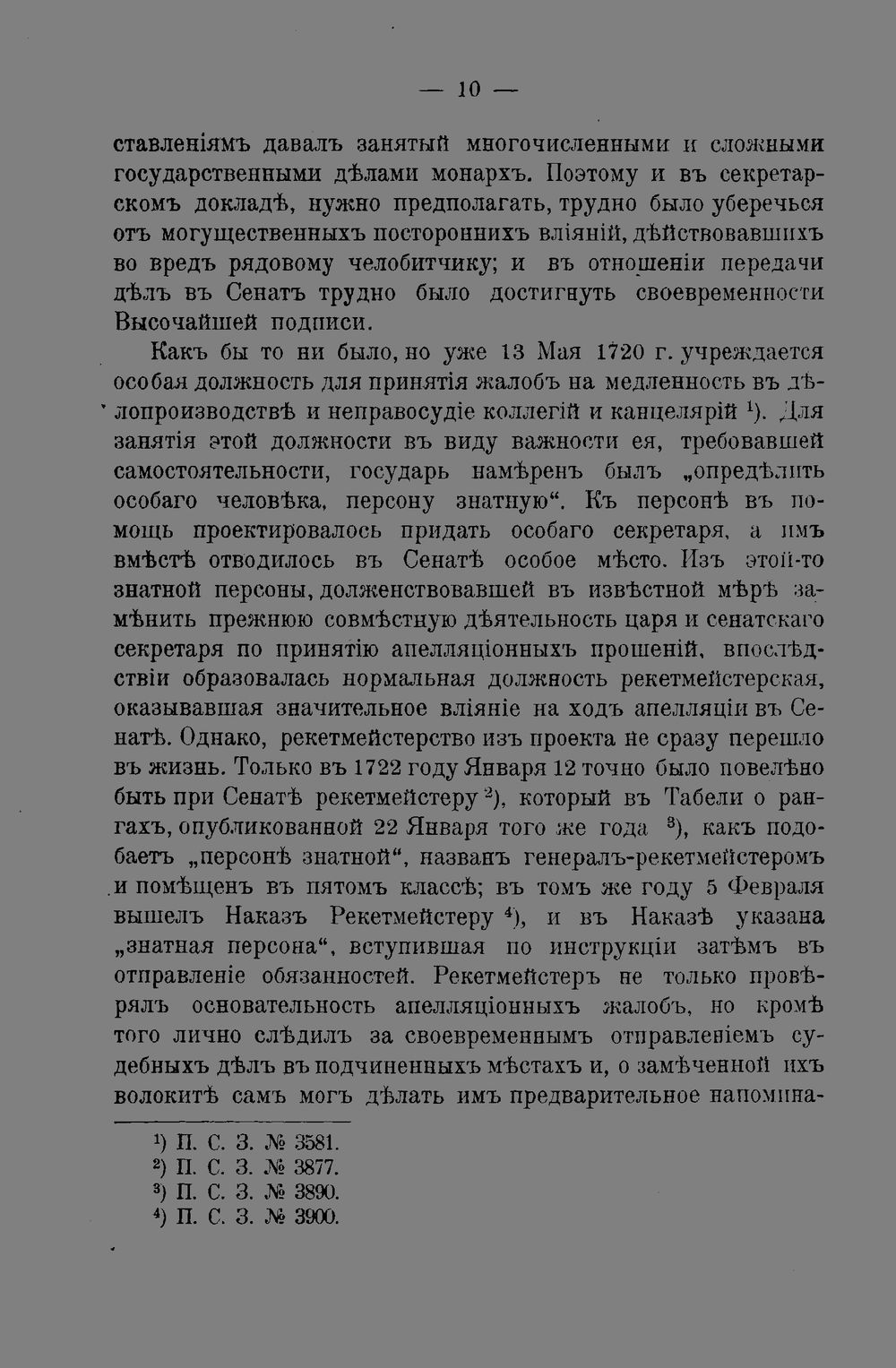 — 10 —

ставленіямъ давалъ занятый многочисленными и сложными государственными дѣлами монархъ. Поэтому и въ секретарскомъ докладѣ, нужно предполагать, трудно было уберечься отъ могущественныхъ постороннихъ вліяній, дѣйствовавшихъ во вредъ рядовому челобитчику; и въ отношеніи передачи дѣлъ въ Сенатъ трудно было достигнуть своевременности Высочайшей подписи.

Какъ бы то ни было, но уже 13 Мая 1720 г. учреждается особая должность для принятія жалобъ на медленность въ дѣлопроизводствѣ и неправосудіе коллегій и канцелярій $^{1}$). Для занятія этой должности въ виду важности ея, требовавшей самостоятельности, государь намѣренъ былъ „опредѣлить особаго человѣка, персону знатную“. Къ персонѣ въ помощь проектировалось придать особаго секретаря, а имъ вмѣстѣ отводилось въ Сенатѣ особое мѣсто. Изъ этой-то знатной персоны, долженствовавшей въ извѣстной мѣрѣ замѣнить прежнюю совмѣстную дѣятельность царя и сенатскаго секретаря по принятію апелляціонныхъ прошеній, впослѣдствіи образовалась нормальная должность рекетмейстерская, оказывавшая значительное вліяніе на ходъ апелляціи въ Сенатѣ. Однако, рекетмейстерство изъ проекта не сразу перешло въ жизнь. Только въ 1722 году Января 12 точно было повелѣно быть при Сенатѣ рекетмейстеру $^{2}$), который въ Табели о рангахъ, опубликованной 22 Января того же года $^{3}$), какъ подобаетъ „персонѣ знатной“, названъ генералъ-рекетмейстеромъ и помѣщенъ въ пятомъ классѣ; въ томъ же году 5 Февраля вышелъ Наказъ Рекетмейстеру $^{4}$), и въ Наказѣ указана „знатная персона“, вступившая по инструкціи затѣмъ въ отправленіе обязанностей. Рекетмейстеръ не только провѣрялъ основательность апелляціонныхъ жалобъ, но кромѣ того лично слѣдилъ за своевременнымъ отправленіемъ судебныхъ дѣлъ въ подчиненныхъ мѣстахъ и, о замѣченной ихъ волокитѣ самъ могъ дѣлать имъ предварительное напомина-

$^{1}$) П. С. З. № 3581.
$^{2}$) П. С. З. № 3877.
$^{3}$) П. С. З. № 3890.
$^{4}$) П. С. З. № 3900.